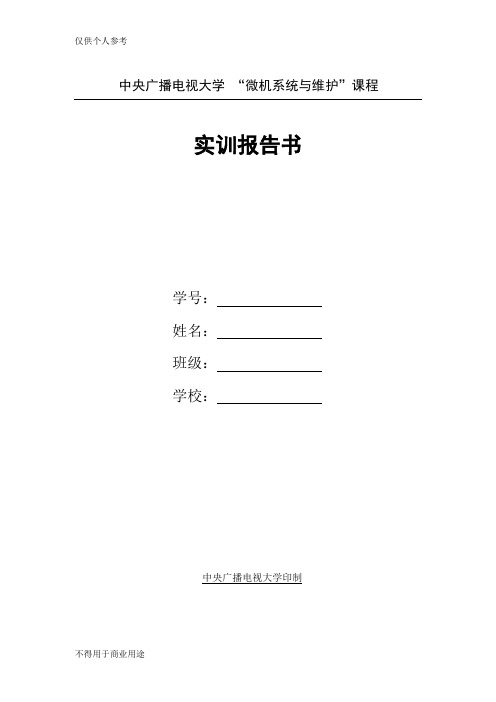 仅供个人参考

中央广播电视大学 “微机系统与维护”课程

实训报告书

学号：

姓名：

班级：

学校：

中央广播电视大学印制

不得用于商业用途